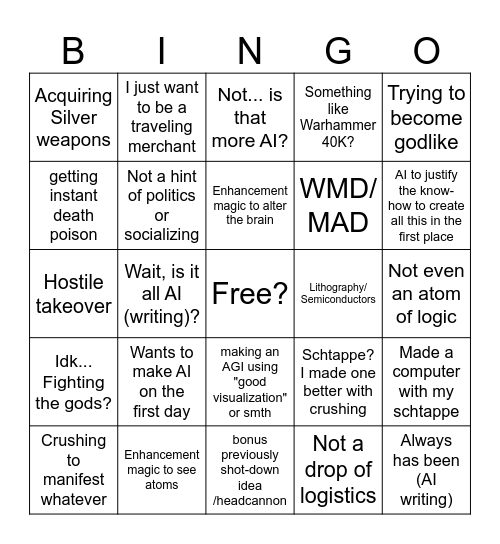 | B | I | N | G | O |
|---|---|---|---|---|
| Acquiring Silver weapons | I just want to be a traveling merchant | Not... is that more AI? | Something like Warhammer 40K? | Trying to become godlike |
| getting instant death poison | Not a hint of politics or socializing | Enhancement magic to alter the brain | WMD/ MAD | AI to justify the know-how to create all this in the first place |
| Hostile takeover | Wait, is it all AI (writing)? | Free? | Lithography/ Semiconductors | Not even an atom of logic |
| Idk... Fighting the gods? | Wants to make AI on the first day | making an AGI using "good visualization" or smth | Schtappe? I made one better with crushing | Made a computer with my schtappe |
| Crushing to manifest whatever | Enhancement magic to see atoms | bonus previously shot-down idea /headcannon | Not a drop of logistics | Always has been (AI writing) |